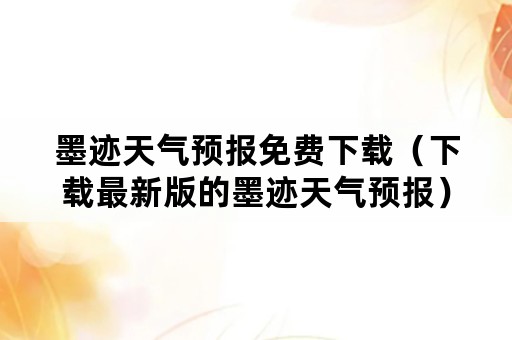 墨迹天气预报免费下载（下载最新版的墨迹天气预报）